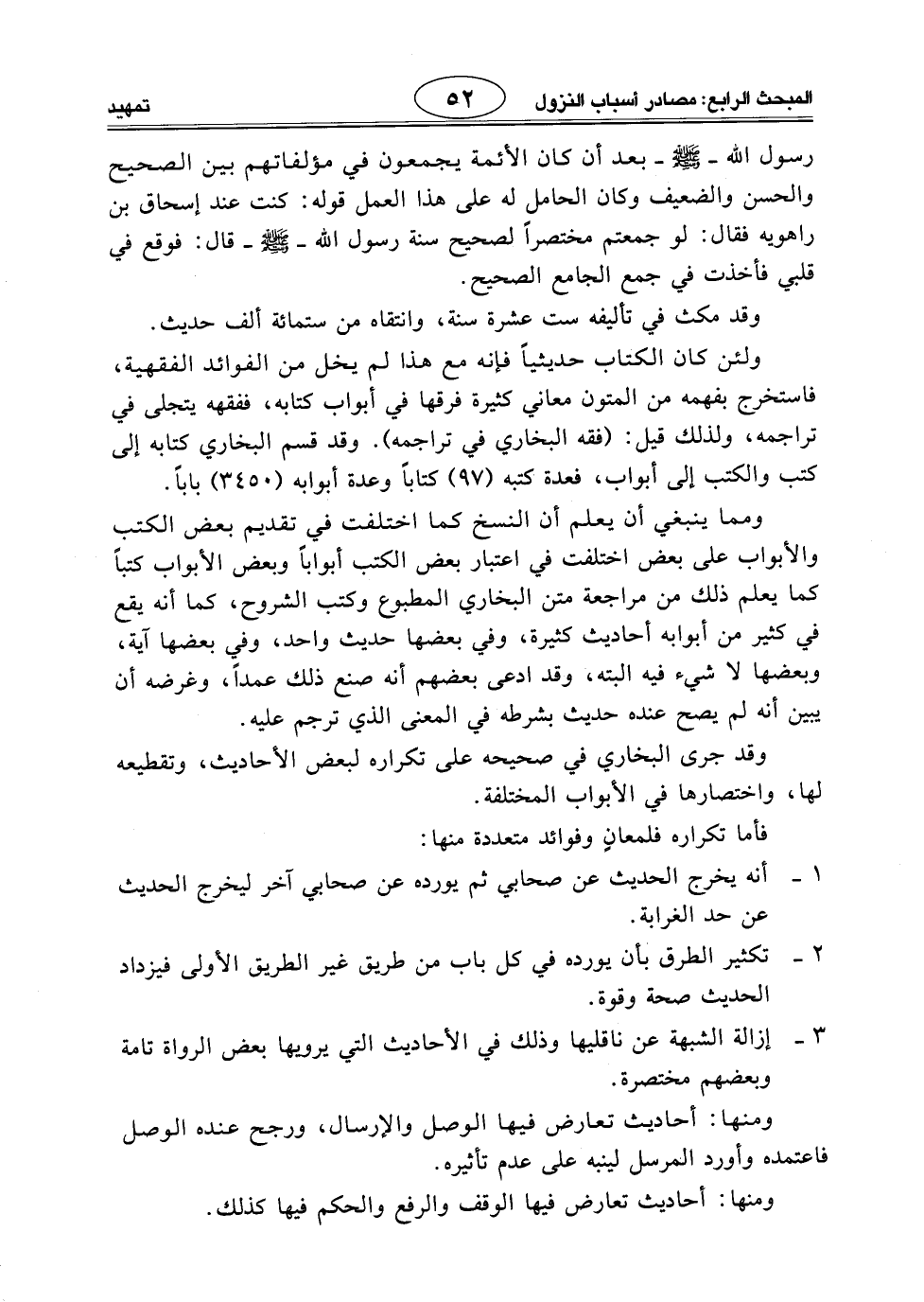 المبحث الرابع: مصادر أسباب النزول ٥٢ تمهيد

رسول الله ـ ﷺ ـ بعد أن كان الأئمة يجمعون في مؤلفاتهم بين الصحيح والحسن والضعيف وكان الحامل له على هذا العمل قوله: كنت عند إسحاق بن راهويه فقال: لو جمعتم مختصراً لصحيح سنة رسول الله ـ ﷺ ـ قال: فوقع في قلبي فأخذت في جمع الجامع الصحيح.

وقد مكث في تأليفه ست عشرة سنة، وانتقاه من ستمائة ألف حديث.

ولئن كان الكتاب حديثياً فإنه مع هذا لم يخل من الفوائد الفقهية، فاستخرج بفهمه من المتون معاني كثيرة فرقها في أبواب كتابه، ففقهه يتجلى في تراجمه، ولذلك قيل: (فقه البخاري في تراجمه). وقد قسم البخاري كتابه إلى كتب والكتب إلى أبواب، فعدة كتبه (٩٧) كتاباً وعدة أبوابه (٣٤٥٠) باباً.

ومما ينبغي أن يعلم أن النسخ كما اختلفت في تقديم بعض الكتب والأبواب على بعض اختلفت في اعتبار بعض الكتب أبواباً وبعض الأبواب كتباً كما يعلم ذلك من مراجعة متن البخاري المطبوع وكتب الشروح، كما أنه يقع في كثير من أبوابه أحاديث كثيرة، وفي بعضها حديث واحد، وفي بعضها آية، وبعضها لا شيء فيه البته، وقد ادعى بعضهم أنه صنع ذلك عمداً، وغرضه أن يبين أنه لم يصح عنده حديث بشرطه في المعنى الذي ترجم عليه.

وقد جرى البخاري في صحيحه على تكراره لبعض الأحاديث، وتقطيعه لها، واختصارها في الأبواب المختلفة.

فأما تكراره فلمعانٍ وفوائد متعددة منها:

١ ـ أنه يخرج الحديث عن صحابي ثم يورده عن صحابي آخر ليخرج الحديث عن حد الغرابة.

٢ ـ تكثير الطرق بأن يورده في كل باب من طريق غير الطريق الأولى فيزداد الحديث صحة وقوة.

٣ ـ إزالة الشبهة عن ناقليها وذلك في الأحاديث التي يرويها بعض الرواة تامة وبعضهم مختصرة.

ومنها: أحاديث تعارض فيها الوصل والإرسال، ورجح عنده الوصل فاعتمده وأورد المرسل لينبه على عدم تأثيره.

ومنها: أحاديث تعارض فيها الوقف والرفع والحكم فيها كذلك.